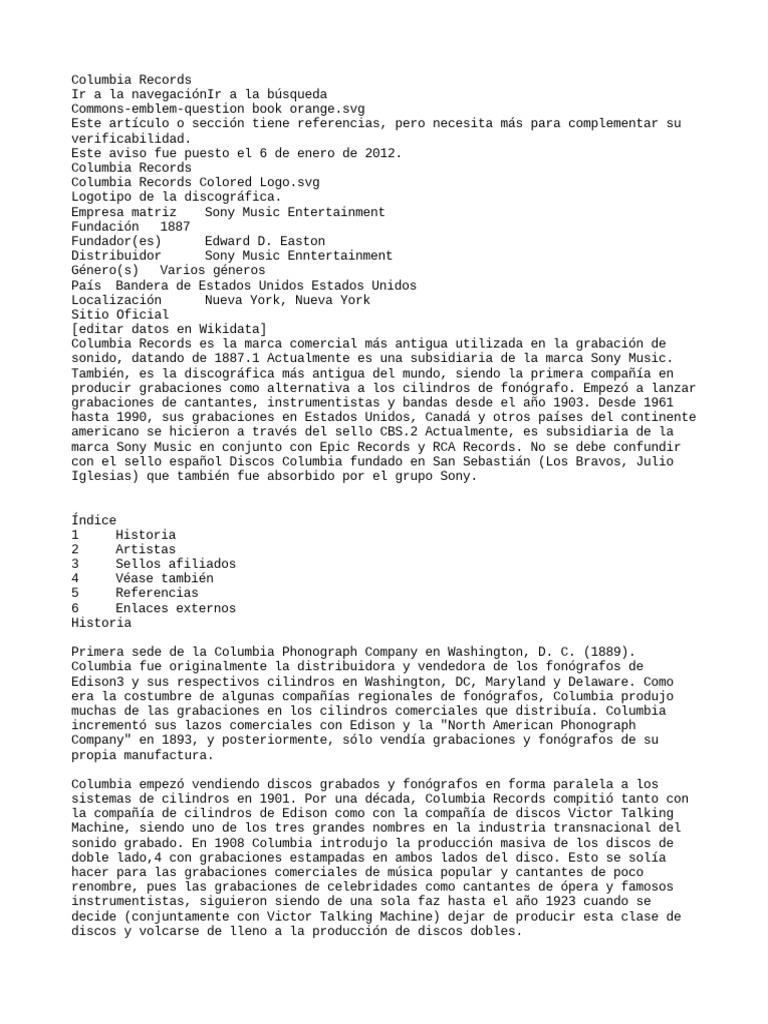 Columbia Records
Ir a la navegaciónIr a la búsqueda
Commons-emblem-question book orange.svg
Este artículo o sección tiene referencias, pero necesita más para complementar su verificabilidad.
Este aviso fue puesto el 6 de enero de 2012.
Columbia Records
Columbia Records Colored Logo.svg
Logotipo de la discográfica.
Empresa matriz	Sony Music Entertainment
Fundación	1887
Fundador(es)	Edward D. Easton
Distribuidor	Sony Music Enntertainment
Género(s)	Varios géneros
País	Bandera de Estados Unidos Estados Unidos
Localización	Nueva York, Nueva York
Sitio Oficial
[editar datos en Wikidata]
Columbia Records es la marca comercial más antigua utilizada en la grabación de sonido, datando de 1887.1 Actualmente es una subsidiaria de la marca Sony Music. También, es la discográfica más antigua del mundo, siendo la primera compañía en producir grabaciones como alternativa a los cilindros de fonógrafo. Empezó a lanzar grabaciones de cantantes, instrumentistas y bandas desde el año 1903. Desde 1961 hasta 1990, sus grabaciones en Estados Unidos, Canadá y otros países del continente americano se hicieron a través del sello CBS.2 Actualmente, es subsidiaria de la marca Sony Music en conjunto con Epic Records y RCA Records. No se debe confundir con el sello español Discos Columbia fundado en San Sebastián (Los Bravos, Julio Iglesias) que también fue absorbido por el grupo Sony.

Índice
1	Historia
2	Artistas
3	Sellos afiliados
4	Véase también
5	Referencias
6	Enlaces externos
Historia

Primera sede de la Columbia Phonograph Company en Washington, D. C. (1889).
Columbia fue originalmente la distribuidora y vendedora de los fonógrafos de Edison3 y sus respectivos cilindros en Washington, DC, Maryland y Delaware. Como era la costumbre de algunas compañías regionales de fonógrafos, Columbia produjo muchas de las grabaciones en los cilindros comerciales que distribuía. Columbia incrementó sus lazos comerciales con Edison y la "North American Phonograph Company" en 1893, y posteriormente, sólo vendía grabaciones y fonógrafos de su propia manufactura.

Columbia empezó vendiendo discos grabados y fonógrafos en forma paralela a los sistemas de cilindros en 1901. Por una década, Columbia Records compitió tanto con la compañía de cilindros de Edison como con la compañía de discos Victor Talking Machine, siendo uno de los tres grandes nombres en la industria transnacional del sonido grabado. En 1908 Columbia introdujo la producción masiva de los discos de doble lado,4 con grabaciones estampadas en ambos lados del disco. Esto se solía hacer para las grabaciones comerciales de música popular y cantantes de poco renombre, pues las grabaciones de celebridades como cantantes de ópera y famosos instrumentistas, siguieron siendo de una sola faz hasta el año 1923 cuando se decide (conjuntamente con Victor Talking Machine) dejar de producir esta clase de discos y volcarse de lleno a la producción de discos dobles.